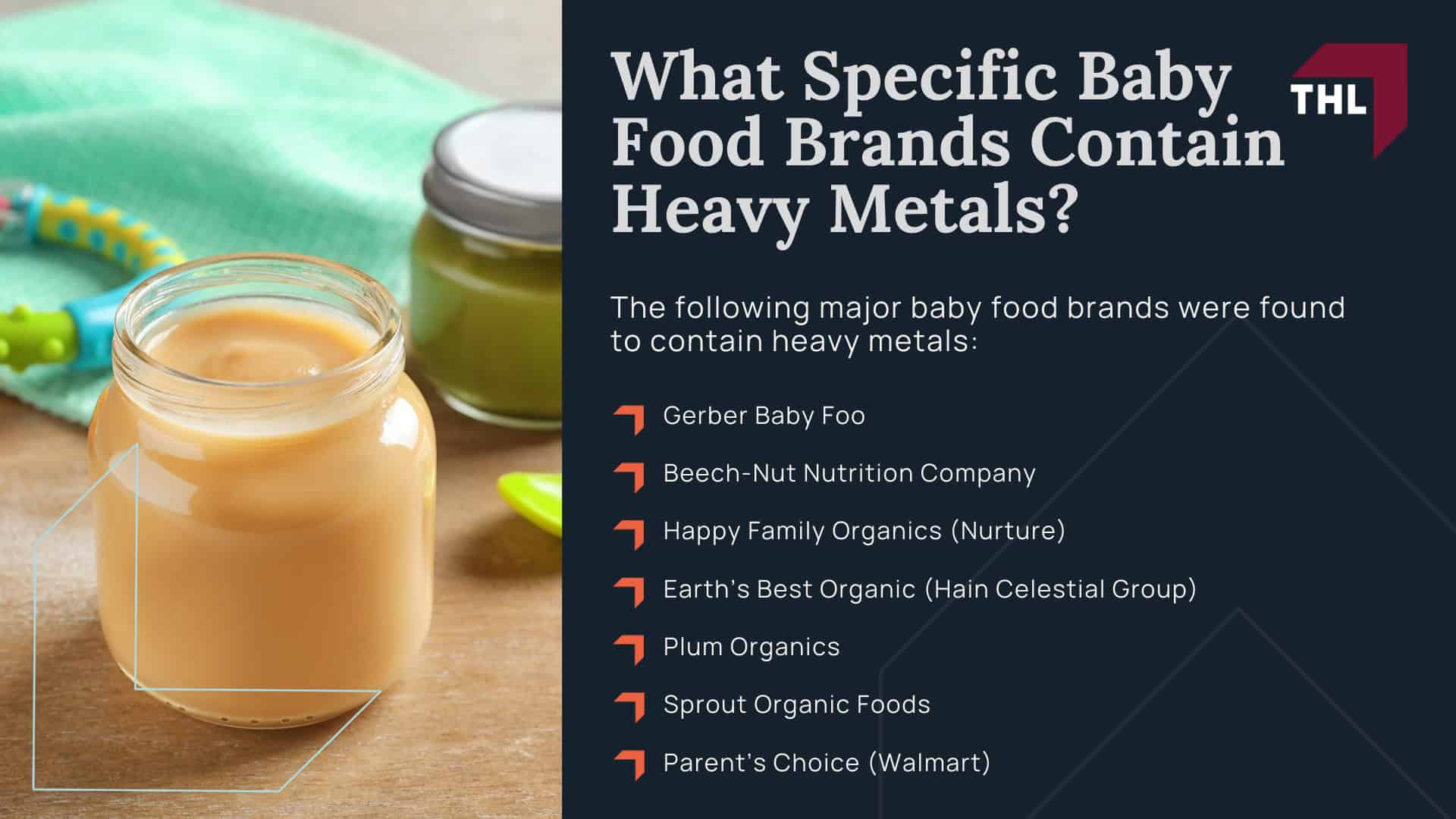 What Specific Baby Food Brands Contain Heavy Metals?

THL

The following major baby food brands were found to contain heavy metals:

Gerber Baby Foo

Beech-Nut Nutrition Company

Happy Family Organics (Nurture)

Earth's Best Organic (Hain Celestial Group)

Plum Organics

Sprout Organic Foods

Parent's Choice (Walmart)